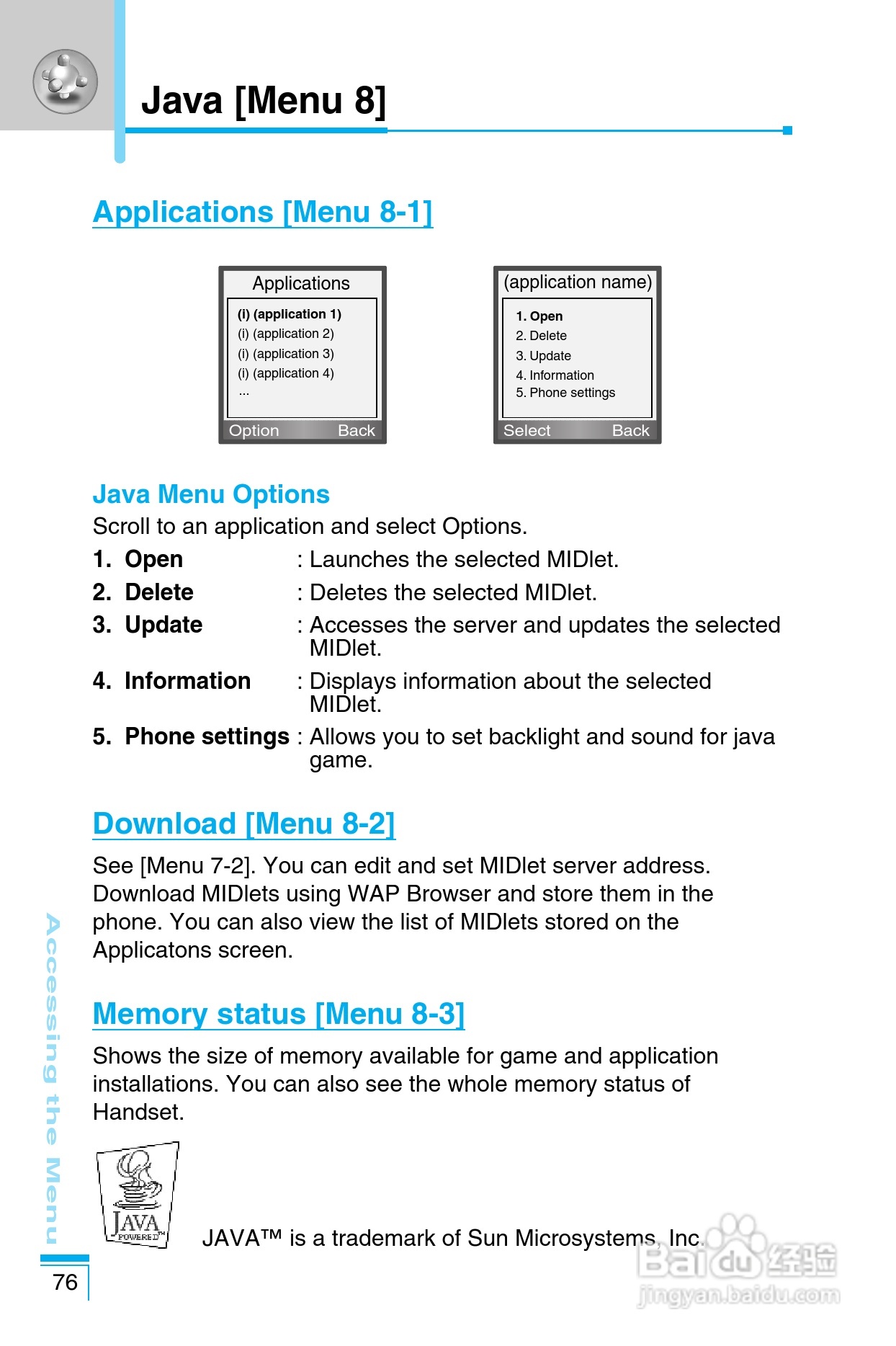 Java [Menu 8]

Applications [Menu 8-1]

Applications
(i) (application 1)
(i) (application 2)
(i) (application 3)
(i) (application 4)
...
Option Back

(application name)
1. Open
2. Delete
3. Update
4. Information
5. Phone settings
Select Back

Java Menu Options
Scroll to an application and select Options.
1. Open : Launches the selected MIDlet.
2. Delete : Deletes the selected MIDlet.
3. Update : Accesses the server and updates the selected MIDlet.
4. Information : Displays information about the selected MIDlet.
5. Phone settings : Allows you to set backlight and sound for java game.

Download [Menu 8-2]

See [Menu 7-2]. You can edit and set MIDlet server address. Download MIDlets using WAP Browser and store them in the phone. You can also view the list of MIDlets stored on the Applicatons screen.

Memory status [Menu 8-3]

Shows the size of memory available for game and application installations. You can also see the whole memory status of Handset.

JAVA POWERED™

JAVA™ is a trademark of Sun Microsystems, Inc.

Accessing the Menu

76

Baidu 经验
jingyan.baidu.com